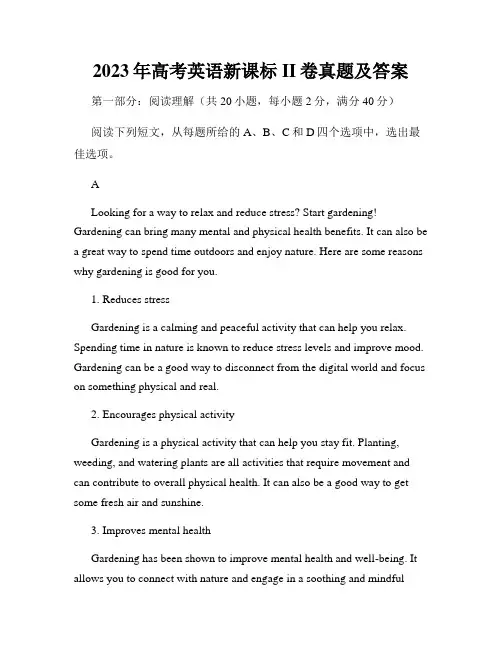 2023年高考英语新课标II卷真题及答案

第一部分：阅读理解（共20小题，每小题2分，满分40分）

阅读下列短文，从每题所给的A、B、C和D四个选项中，选出最佳选项。

A

Looking for a way to relax and reduce stress? Start gardening! Gardening can bring many mental and physical health benefits. It can also be a great way to spend time outdoors and enjoy nature. Here are some reasons why gardening is good for you.

1. Reduces stress

Gardening is a calming and peaceful activity that can help you relax. Spending time in nature is known to reduce stress levels and improve mood. Gardening can be a good way to disconnect from the digital world and focus on something physical and real.

2. Encourages physical activity

Gardening is a physical activity that can help you stay fit. Planting, weeding, and watering plants are all activities that require movement and can contribute to overall physical health. It can also be a good way to get some fresh air and sunshine.

3. Improves mental health

Gardening has been shown to improve mental health and well-being. It allows you to connect with nature and engage in a soothing and mindful